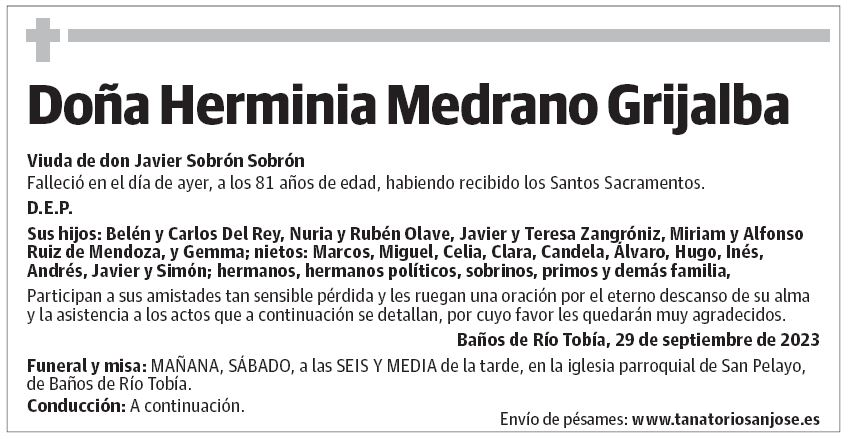 Doña Herminia Medrano Grijalba

Viuda de don Javier Sobrón Sobrón
Falleció en el día de ayer, a los 81 años de edad, habiendo recibido los Santos Sacramentos.

D.E.P.

Sus hijos: Belén y Carlos Del Rey, Nuria y Rubén Olave, Javier y Teresa Zangróniz, Miriam y Alfonso Ruiz de Mendoza, y Gemma; nietos: Marcos, Miguel, Celia, Clara, Candela, Álvaro, Hugo, Inés, Andrés, Javier y Simón; hermanos, hermanos políticos, sobrinos, primos y demás familia,

Participan a sus amistades tan sensible pérdida y les ruegan una oración por el eterno descanso de su alma y la asistencia a los actos que a continuación se detallan, por cuyo favor les quedarán muy agradecidos.

Baños de Río Tobía, 29 de septiembre de 2023

Funeral y misa: MAÑANA, SÁBADO, a las SEIS Y MEDIA de la tarde, en la iglesia parroquial de San Pelayo, de Baños de Río Tobía.

Conducción: A continuación.

Envío de pésames: www.tanatoriosanjose.es